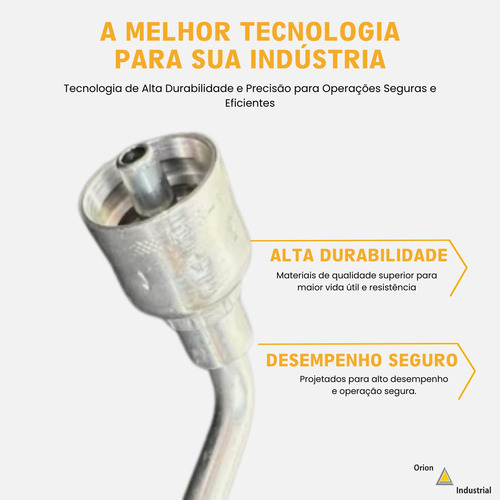 A MELHOR TECNOLOGIA PARA SUA INDÚSTRIA

Tecnologia de Alta Durabilidade e Precisão para Operações Seguras e Eficientes

ALTA DURABILIDADE

Materiais de qualidade superior para maior vida útil e resistência

DESEMPENHO SEGURO

Projetados para alto desempenho e operação segura.

Orion
Industrial